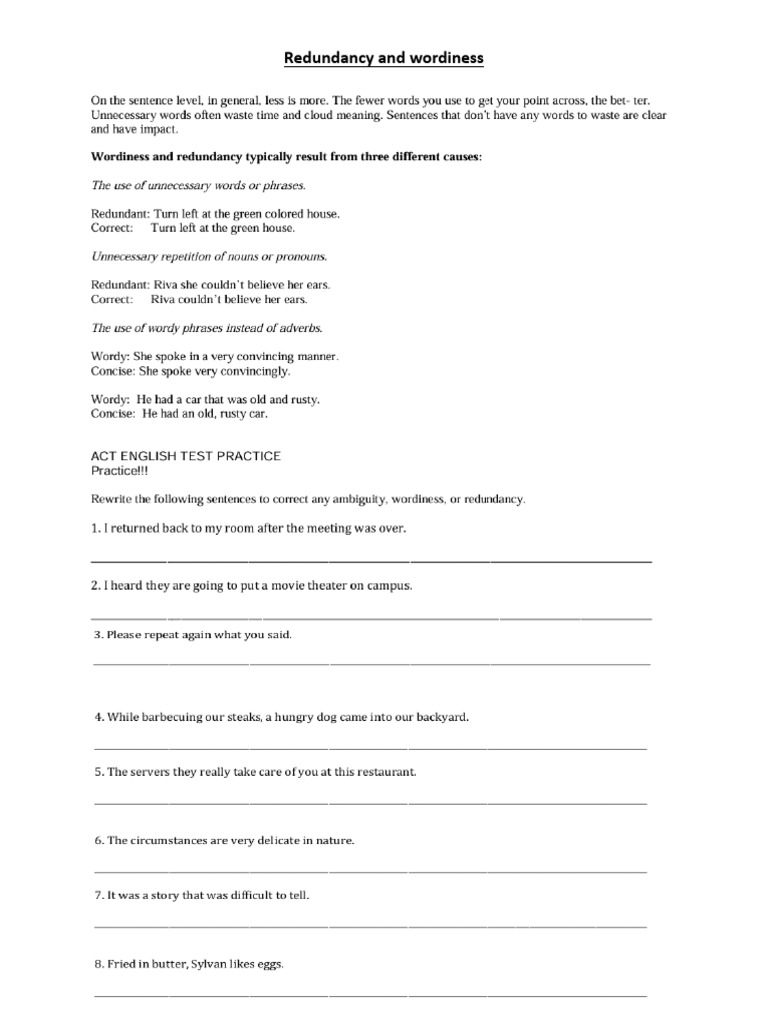 Redundancy and wordiness

On the sentence level, in general, less is more. The fewer words you use to get your point across, the bet- ter. Unnecessary words often waste time and cloud meaning. Sentences that don't have any words to waste are clear and have impact.

Wordiness and redundancy typically result from three different causes:

The use of unnecessary words or phrases.

Redundant: Turn left at the green colored house.
Correct: Turn left at the green house.

Unnecessary repetition of nouns or pronouns.

Redundant: Riva she couldn't believe her ears.
Correct: Riva couldn't believe her ears.

The use of wordy phrases instead of adverbs.

Wordy: She spoke in a very convincing manner.
Concise: She spoke very convincingly.

Wordy: He had a car that was old and rusty.
Concise: He had an old, rusty car.

ACT ENGLISH TEST PRACTICE
Practice!!!

Rewrite the following sentences to correct any ambiguity, wordiness, or redundancy.

1. I returned back to my room after the meeting was over.

2. I heard they are going to put a movie theater on campus.

3. Please repeat again what you said.

4. While barbecuing our steaks, a hungry dog came into our backyard.

5. The servers they really take care of you at this restaurant.

6. The circumstances are very delicate in nature.

7. It was a story that was difficult to tell.

8. Fried in butter, Sylvan likes eggs.